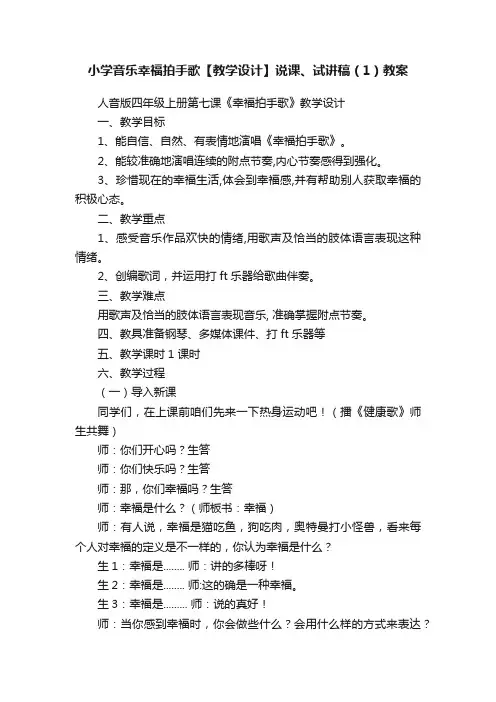 小学音乐幸福拍手歌【教学设计】说课、试讲稿（1）教案

人音版四年级上册第七课《幸福拍手歌》教学设计

一、教学目标

1、能自信、自然、有表情地演唱《幸福拍手歌》。

2、能较准确地演唱连续的附点节奏,内心节奏感得到强化。

3、珍惜现在的幸福生活,体会到幸福感,并有帮助别人获取幸福的积极心态。

二、教学重点

1、感受音乐作品欢快的情绪,用歌声及恰当的肢体语言表现这种情绪。

2、创编歌词，并运用打 ft 乐器给歌曲伴奏。

三、教学难点

用歌声及恰当的肢体语言表现音乐, 准确掌握附点节奏。

四、教具准备钢琴、多媒体课件、打 ft 乐器等

五、教学课时 1 课时

六、教学过程

（一）导入新课

同学们，在上课前咱们先来一下热身运动吧！（播《健康歌》师生共舞）

师：你们开心吗？生答

师：你们快乐吗？生答

师：那，你们幸福吗？生答

师：幸福是什么？（师板书：幸福）

师：有人说，幸福是猫吃鱼，狗吃肉，奥特曼打小怪兽，看来每个人对幸福的定义是不一样的，你认为幸福是什么？

生 1：幸福是........ 师：讲的多棒呀！

生 2：幸福是........ 师:这的确是一种幸福。

生 3：幸福是......... 师：说的真好！

师：当你感到幸福时，你会做些什么？会用什么样的方式来表达？